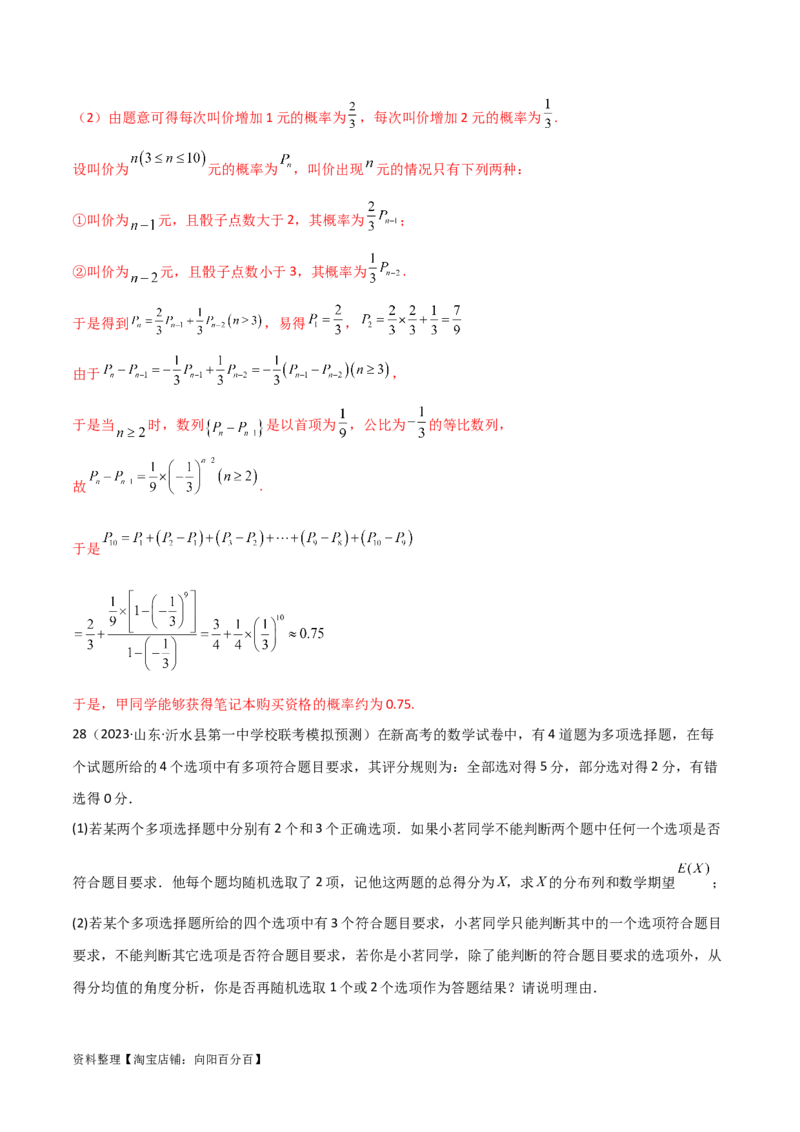 （2）由题意可得每次叫价增加 1 元的概率为$\frac{2}{3}$，每次叫价增加 2 元的概率为$\frac{1}{3}$.

设叫价为$n(3\le n\le 10)$元的概率为$P_n$，叫价出现$n$元的情况只有下列两种：

①叫价为$n-1$元，且骰子点数大于 2，其概率为$\frac{2}{3}P_{n-1}$；

②叫价为$n-2$元，且骰子点数小于 3，其概率为$\frac{1}{3}P_{n-2}$.

于是得到$P_n=\frac{2}{3}P_{n-1}+\frac{1}{3}P_{n-2}(n>3)$，易得$P_1=\frac{2}{3}$，$P_2=\frac{2}{3}\times\frac{2}{3}+\frac{1}{3}=\frac{7}{9}$

由于$P_n-P_{n-1}=-\frac{1}{3}P_{n-1}+\frac{1}{3}P_{n-2}=-\frac{1}{3}(P_{n-1}-P_{n-2})(n\ge 3)$，

于是当$n\ge 2$时，数列$\{P_n-P_{n-1}\}$是以首项为$\frac{1}{9}$，公比为$-\frac{1}{3}$的等比数列，

故$P_n-P_{n-1}=\frac{1}{9}\times\left(-\frac{1}{3}\right)^{n-2}(n\ge 2)$.

于是$P_{10}=P_1+(P_2-P_1)+(P_3-P_2)+\cdots+(P_9-P_8)+(P_{10}-P_9)$

$=\frac{2}{3}+\frac{\frac{1}{9}\times\left[1-\left(-\frac{1}{3}\right)^9\right]}{1-\left(-\frac{1}{3}\right)}=\frac{3}{4}+\frac{1}{4}\times\left(\frac{1}{3}\right)^{10}\approx 0.75$

于是，甲同学能够获得笔记本购买资格的概率约为 0.75.

28（2023·山东·沂水县第一中学校联考模拟预测）在新高考的数学试卷中，有 4 道题为多项选择题，在每个试题所给的 4 个选项中有多项符合题目要求，其评分规则为：全部选对得 5 分，部分选对得 2 分，有错选得 0 分.

(1)若某两个多项选择题中分别有 2 个和 3 个正确选项．如果小茗同学不能判断两个题中任何一个选项是否符合题目要求．他每个题均随机选取了 2 项，记他这两题的总得分为$X$，求$X$的分布列和数学期望$E(X)$；

(2)若某个多项选择题所给的四个选项中有 3 个符合题目要求，小茗同学只能判断其中的一个选项符合题目要求，不能判断其它选项是否符合题目要求，若你是小茗同学，除了能判断的符合题目要求的选项外，从得分均值的角度分析，你是否再随机选取 1 个或 2 个选项作为答题结果？请说明理由.

资料整理【淘宝店铺：向阳百分百】